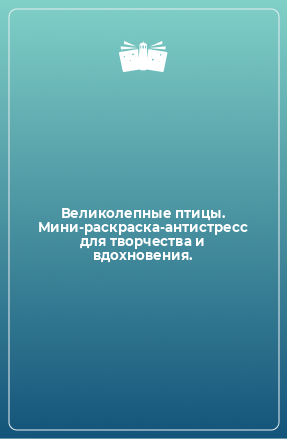 Великолепные птицы. Мини-раскраска-антистресс для творчества и вдохновения.